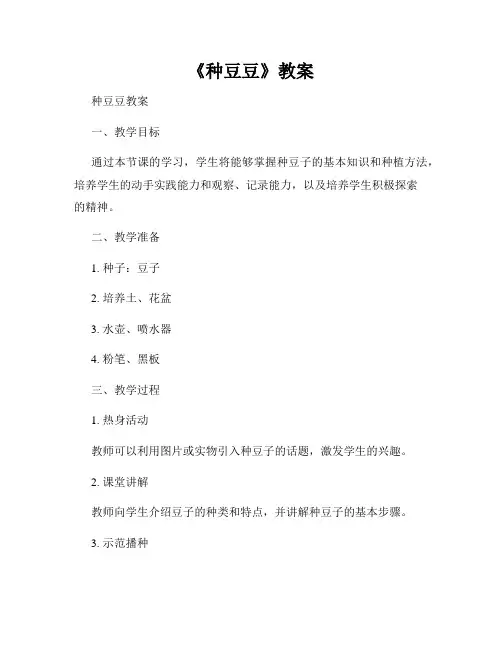 《种豆豆》教案

种豆豆教案

一、教学目标

通过本节课的学习，学生将能够掌握种豆子的基本知识和种植方法，培养学生的动手实践能力和观察、记录能力，以及培养学生积极探索的精神。

二、教学准备

1. 种子：豆子

2. 培养土、花盆

3. 水壶、喷水器

4. 粉笔、黑板

三、教学过程

1. 热身活动

教师可以利用图片或实物引入种豆子的话题，激发学生的兴趣。

2. 课堂讲解

教师向学生介绍豆子的种类和特点，并讲解种豆子的基本步骤。

3. 示范播种